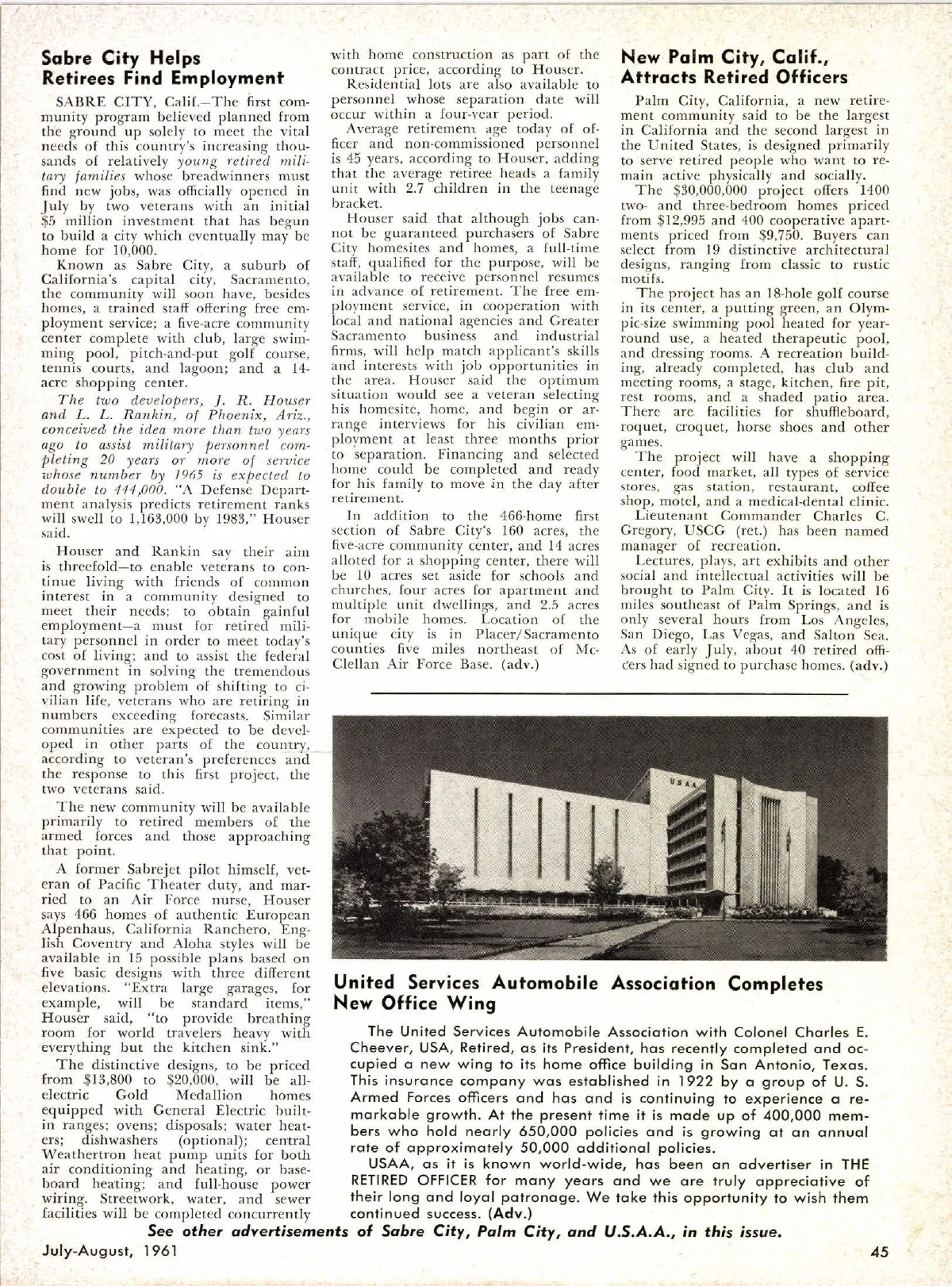 Sabre City Helps Retirees Find Employment

SABRE CITY, Calif.—The first community program believed planned from the ground up solely to meet the vital needs of this country's increasing thousands of relatively young retired military families whose breadwinners must find new jobs, was officially opened in July by two veterans with an initial $5 million investment that has begun to build a city which eventually may be home for 10,000.

Known as Sabre City, a suburb of California's capital city, Sacramento, the community will soon have, besides homes, a trained staff offering free employment service; a five-acre community center complete with club, large swimming pool, pitch-and-put golf course, tennis courts, and lagoon; and a 14-acre shopping center.

The two developers, J. R. Houser and L. L. Rankin, of Phoenix, Ariz., conceived the idea more than two years ago to assist military personnel completing 20 years or more of service whose number by 1965 is expected to double to 444,000. "A Defense Department analysis predicts retirement ranks will swell to 1,163,000 by 1983," Houser said.

Houser and Rankin say their aim is threefold—to enable veterans to continue living with friends of common interest in a community designed to meet their needs; to obtain gainful employment—a must for retired military personnel in order to meet today's cost of living; and to assist the federal government in solving the tremendous and growing problem of shifting to civilian life, veterans who are retiring in numbers exceeding forecasts. Similar communities are expected to be developed in other parts of the country, according to veteran's preferences and the response to this first project, the two veterans said.

The new community will be available primarily to retired members of the armed forces and those approaching that point.

A former Sabrejet pilot himself, veteran of Pacific Theater duty, and married to an Air Force nurse, Houser says 466 homes of authentic European Alpenhaus, California Ranchero, English Coventry and Aloha styles will be available in 15 possible plans based on five basic designs with three different elevations. "Extra large garages, for example, will be standard items," Houser said, "to provide breathing room for world travelers heavy with everything but the kitchen sink."

The distinctive designs, to be priced from $13,800 to $20,000, will be all-electric Gold Medallion homes equipped with General Electric built-in ranges; ovens; disposals; water heaters; dishwashers (optional); central Weathertron heat pump units for both air conditioning and heating, or baseboard heating; and full-house power wiring. Streetwork, water, and sewer facilities will be completed concurrently with home construction as part of the contract price, according to Houser.

Residential lots are also available to personnel whose separation date will occur within a four-year period.

Average retirement age today of officer and non-commissioned personnel is 45 years, according to Houser, adding that the average retiree heads a family unit with 2.7 children in the teenage bracket.

Houser said that although jobs cannot be guaranteed purchasers of Sabre City homesites and homes, a full-time staff, qualified for the purpose, will be available to receive personnel resumes in advance of retirement. The free employment service, in cooperation with local and national agencies and Greater Sacramento business and industrial firms, will help match applicant's skills and interests with job opportunities in the area. Houser said the optimum situation would see a veteran selecting his homesite, home, and begin or arrange interviews for his civilian employment at least three months prior to separation. Financing and selected home could be completed and ready for his family to move in the day after retirement.

In addition to the 466-home first section of Sabre City's 160 acres, the five-acre community center, and 14 acres alloted for a shopping center, there will be 10 acres set aside for schools and churches, four acres for apartment and multiple unit dwellings, and 2.5 acres for mobile homes. Location of the unique city is in Placer/Sacramento counties five miles northeast of McClellan Air Force Base. (adv.)

New Palm City, Calif., Attracts Retired Officers

Palm City, California, a new retirement community said to be the largest in California and the second largest in the United States, is designed primarily to serve retired people who want to remain active physically and socially.

The $30,000,000 project offers 1400 two- and three-bedroom homes priced from $12,995 and 400 cooperative apartments priced from $9,750. Buyers can select from 19 distinctive architectural designs, ranging from classic to rustic motifs.

The project has an 18-hole golf course in its center, a putting green, an Olympic-size swimming pool heated for year-round use, a heated therapeutic pool, and dressing rooms. A recreation building, already completed, has club and meeting rooms, a stage, kitchen, fire pit, rest rooms, and a shaded patio area. There are facilities for shuffleboard, roquet, croquet, horse shoes and other games.

The project will have a shopping center, food market, all types of service stores, gas station, restaurant, coffee shop, motel, and a medical-dental clinic.

Lieutenant Commander Charles C. Gregory, USCG (ret.) has been named manager of recreation.

Lectures, plays, art exhibits and other social and intellectual activities will be brought to Palm City. It is located 16 miles southeast of Palm Springs, and is only several hours from Los Angeles, San Diego, Las Vegas, and Salton Sea. As of early July, about 40 retired officers had signed to purchase homes. (adv.)

USAA

United Services Automobile Association Completes New Office Wing

The United Services Automobile Association with Colonel Charles E. Cheever, USA, Retired, as its President, has recently completed and occupied a new wing to its home office building in San Antonio, Texas. This insurance company was established in 1922 by a group of U. S. Armed Forces officers and has and is continuing to experience a remarkable growth. At the present time it is made up of 400,000 members who hold nearly 650,000 policies and is growing at an annual rate of approximately 50,000 additional policies.

USAA, as it is known world-wide, has been an advertiser in THE RETIRED OFFICER for many years and we are truly appreciative of their long and loyal patronage. We take this opportunity to wish them continued success. (Adv.)

See other advertisements of Sabre City, Palm City, and U.S.A.A., in this issue.

July-August, 1961

45